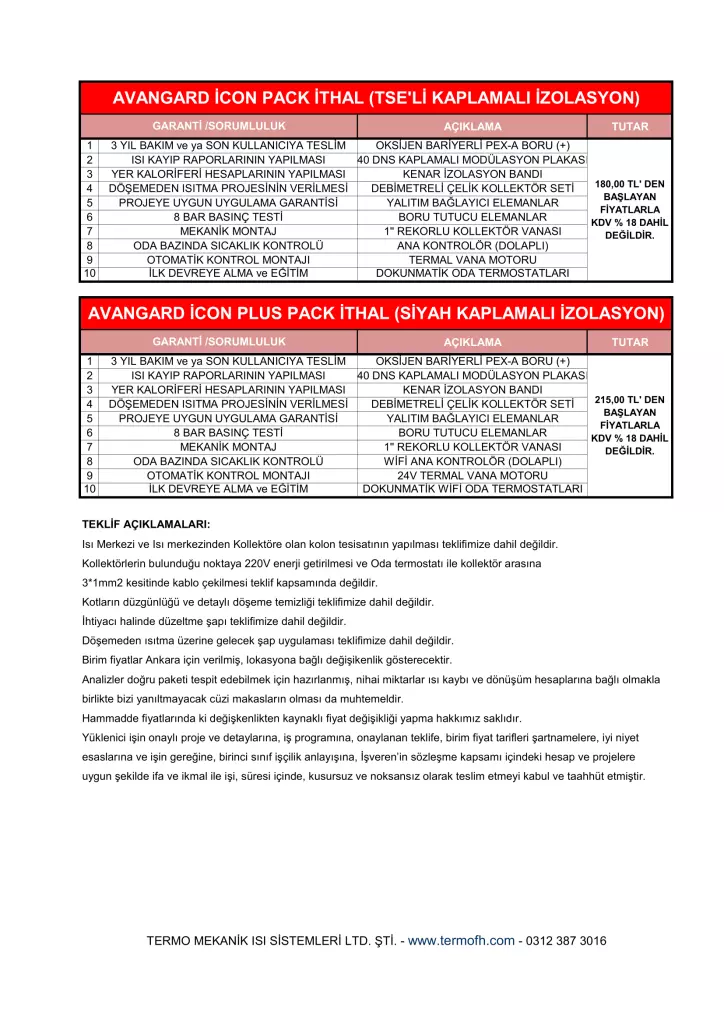 AVANGARD İCON PACK İTHAL (TSE'Lİ KAPLAMALI İZOLASYON)

| | GARANTİ /SORUMLULUK | AÇIKLAMA | TUTAR |
|---|---|---|---|
| 1 | 3 YIL BAKIM ve ya SON KULLANICIYA TESLİM | OKSİJEN BARİYERLİ PEX-A BORU (+) | 180,00 TL' DEN BAŞLAYAN FİYATLARLA KDV % 18 DAHİL DEĞİLDİR. |
| 2 | ISI KAYIP RAPORLARININ YAPILMASI | 40 DNS KAPLAMALI MODÜLASYON PLAKASI | |
| 3 | YER KALORİFERİ HESAPLARININ YAPILMASI | KENAR İZOLASYON BANDI | |
| 4 | DÖŞEMEDEN ISITMA PROJESİNİN VERİLMESİ | DEBİMETRELİ ÇELİK KOLLEKTÖR SETİ | |
| 5 | PROJEYE UYGUN UYGULAMA GARANTİSİ | YALITIM BAĞLAYICI ELEMANLAR | |
| 6 | 8 BAR BASINÇ TESTİ | BORU TUTUCU ELEMANLAR | |
| 7 | MEKANİK MONTAJ | 1" REKORLU KOLLEKTÖR VANASI | |
| 8 | ODA BAZINDA SICAKLIK KONTROLÜ | ANA KONTROLÖR (DOLAPLI) | |
| 9 | OTOMATİK KONTROL MONTAJI | TERMAL VANA MOTORU | |
| 10 | İLK DEVREYE ALMA ve EĞİTİM | DOKUNMATİK ODA TERMOSTATLARI | |

AVANGARD İCON PLUS PACK İTHAL (SİYAH KAPLAMALI İZOLASYON)

| | GARANTİ /SORUMLULUK | AÇIKLAMA | TUTAR |
|---|---|---|---|
| 1 | 3 YIL BAKIM ve ya SON KULLANICIYA TESLİM | OKSİJEN BARİYERLİ PEX-A BORU (+) | 215,00 TL' DEN BAŞLAYAN FİYATLARLA KDV % 18 DAHİL DEĞİLDİR. |
| 2 | ISI KAYIP RAPORLARININ YAPILMASI | 40 DNS KAPLAMALI MODÜLASYON PLAKASI | |
| 3 | YER KALORİFERİ HESAPLARININ YAPILMASI | KENAR İZOLASYON BANDI | |
| 4 | DÖŞEMEDEN ISITMA PROJESİNİN VERİLMESİ | DEBİMETRELİ ÇELİK KOLLEKTÖR SETİ | |
| 5 | PROJEYE UYGUN UYGULAMA GARANTİSİ | YALITIM BAĞLAYICI ELEMANLAR | |
| 6 | 8 BAR BASINÇ TESTİ | BORU TUTUCU ELEMANLAR | |
| 7 | MEKANİK MONTAJ | 1" REKORLU KOLLEKTÖR VANASI | |
| 8 | ODA BAZINDA SICAKLIK KONTROLÜ | WİFİ ANA KONTROLÖR (DOLAPLI) | |
| 9 | OTOMATİK KONTROL MONTAJI | 24V TERMAL VANA MOTORU | |
| 10 | İLK DEVREYE ALMA ve EĞİTİM | DOKUNMATİK WİFİ ODA TERMOSTATLARI | |

TEKLİF AÇIKLAMALARI:

Isı Merkezi ve Isı merkezinden Kollektöre olan kolon tesisatının yapılması teklifimize dahil değildir.

Kollektörlerin bulunduğu noktaya 220V enerji getirilmesi ve Oda termostatı ile kollektör arasına 3*1mm2 kesitinde kablo çekilmesi teklif kapsamında değildir.

Kotların düzgünlüğü ve detaylı döşeme temizliği teklifimize dahil değildir.

İhtiyacı halinde düzeltme şapı teklifimize dahil değildir.

Döşemeden ısıtma üzerine gelecek şap uygulaması teklifimize dahil değildir.

Birim fiyatlar Ankara için verilmiş, lokasyona bağlı değişkenlik gösterecektir.

Analizler doğru paketi tespit edebilmek için hazırlanmış, nihai miktarlar ısı kaybı ve dönüşüm hesaplarına bağlı olmakla birlikte bizi yanıltmayacak cüzi makasların olması da muhtemeldir.

Hammadde fiyatlarında ki değişkenlikten kaynaklı fiyat değişikliği yapma hakkımız saklıdır.

Yüklenici işin onaylı proje ve detaylarına, iş programına, onaylanan teklife, birim fiyat tarifleri şartnamelere, iyi niyet esaslarına ve işin gereğine, birinci sınıf işçilik anlayışına, İşveren'in sözleşme kapsamı içindeki hesap ve projelere uygun şekilde ifa ve ikmal ile işi, süresi içinde, kusursuz ve noksansız olarak teslim etmeyi kabul ve taahhüt etmiştir.

TERMO MEKANİK ISI SİSTEMLERİ LTD. ŞTİ. - www.termofh.com - 0312 387 3016